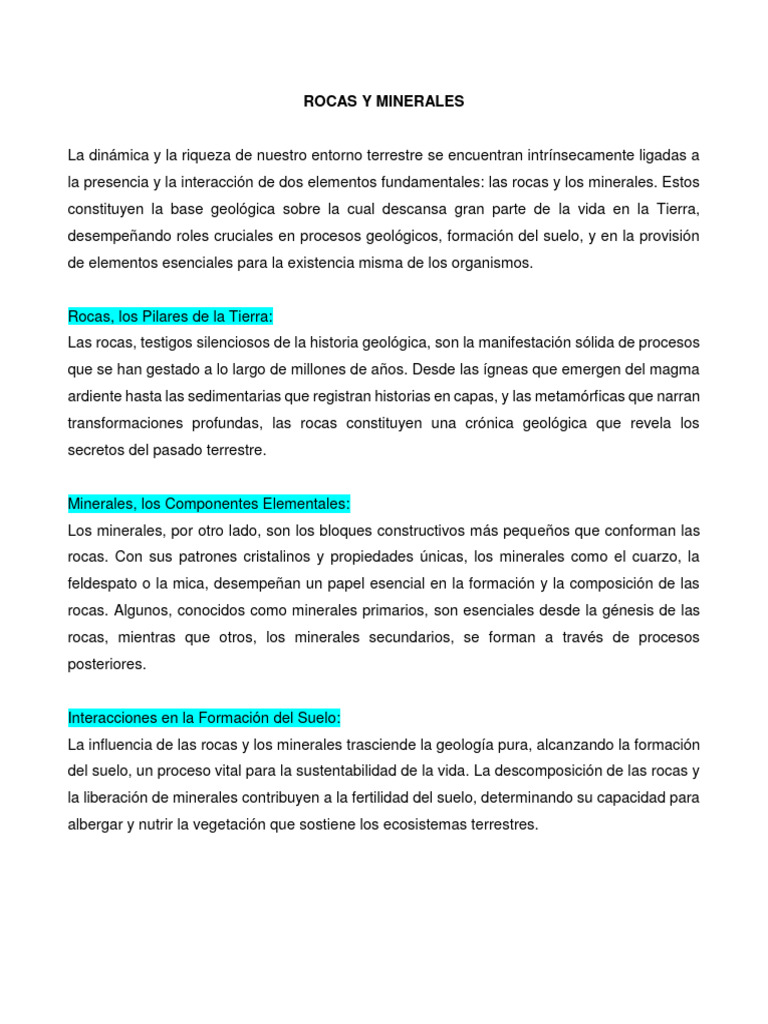 ROCAS Y MINERALES

La dinámica y la riqueza de nuestro entorno terrestre se encuentran intrínsecamente ligadas a la presencia y la interacción de dos elementos fundamentales: las rocas y los minerales. Estos constituyen la base geológica sobre la cual descansa gran parte de la vida en la Tierra, desempeñando roles cruciales en procesos geológicos, formación del suelo, y en la provisión de elementos esenciales para la existencia misma de los organismos.

Rocas, los Pilares de la Tierra:
Las rocas, testigos silenciosos de la historia geológica, son la manifestación sólida de procesos que se han gestado a lo largo de millones de años. Desde las ígneas que emergen del magma ardiente hasta las sedimentarias que registran historias en capas, y las metamórficas que narran transformaciones profundas, las rocas constituyen una crónica geológica que revela los secretos del pasado terrestre.

Minerales, los Componentes Elementales:
Los minerales, por otro lado, son los bloques constructivos más pequeños que conforman las rocas. Con sus patrones cristalinos y propiedades únicas, los minerales como el cuarzo, la feldespato o la mica, desempeñan un papel esencial en la formación y la composición de las rocas. Algunos, conocidos como minerales primarios, son esenciales desde la génesis de las rocas, mientras que otros, los minerales secundarios, se forman a través de procesos posteriores.

Interacciones en la Formación del Suelo:
La influencia de las rocas y los minerales trasciende la geología pura, alcanzando la formación del suelo, un proceso vital para la sustentabilidad de la vida. La descomposición de las rocas y la liberación de minerales contribuyen a la fertilidad del suelo, determinando su capacidad para albergar y nutrir la vegetación que sostiene los ecosistemas terrestres.